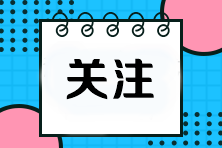 关注